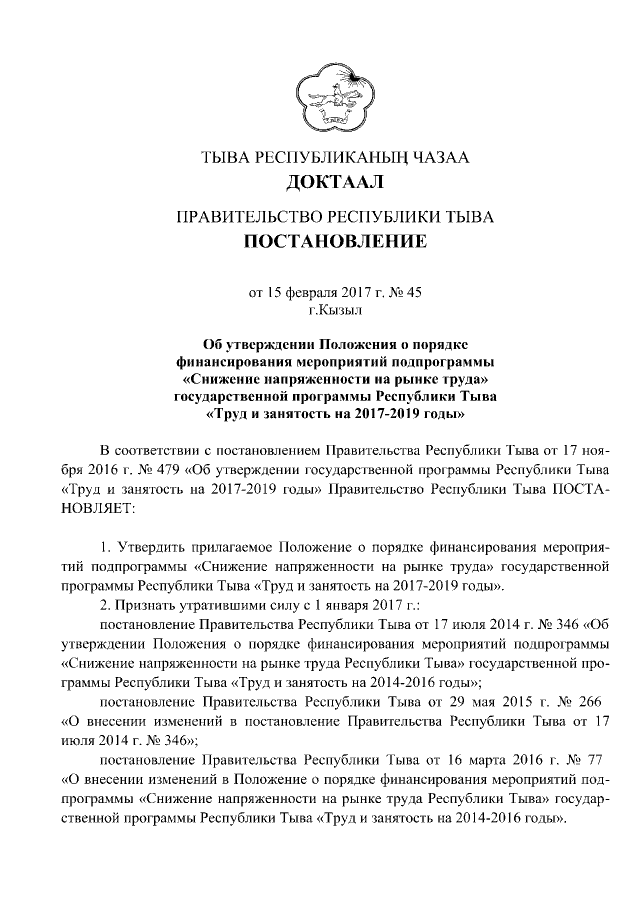 ТЫВА РЕСПУБЛИКАНЫҢ ЧАЗАА
ДОКТААЛ

ПРАВИТЕЛЬСТВО РЕСПУБЛИКИ ТЫВА
ПОСТАНОВЛЕНИЕ

от 15 февраля 2017 г. № 45
г.Кызыл

Об утверждении Положения о порядке финансирования мероприятий подпрограммы «Снижение напряженности на рынке труда» государственной программы Республики Тыва «Труд и занятость на 2017-2019 годы»

В соответствии с постановлением Правительства Республики Тыва от 17 ноября 2016 г. № 479 «Об утверждении государственной программы Республики Тыва «Труд и занятость на 2017-2019 годы» Правительство Республики Тыва ПОСТАНОВЛЯЕТ:

1. Утвердить прилагаемое Положение о порядке финансирования мероприятий подпрограммы «Снижение напряженности на рынке труда» государственной программы Республики Тыва «Труд и занятость на 2017-2019 годы».

2. Признать утратившими силу с 1 января 2017 г.:

постановление Правительства Республики Тыва от 17 июля 2014 г. № 346 «Об утверждении Положения о порядке финансирования мероприятий подпрограммы «Снижение напряженности на рынке труда Республики Тыва» государственной программы Республики Тыва «Труд и занятость на 2014-2016 годы»;

постановление Правительства Республики Тыва от 29 мая 2015 г. № 266 «О внесении изменений в постановление Правительства Республики Тыва от 17 июля 2014 г. № 346»;

постановление Правительства Республики Тыва от 16 марта 2016 г. № 77 «О внесении изменений в Положение о порядке финансирования мероприятий подпрограммы «Снижение напряженности на рынке труда Республики Тыва» государственной программы Республики Тыва «Труд и занятость на 2014-2016 годы».